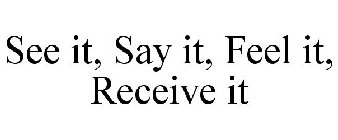 See it, Say it, Feel it, Receive it